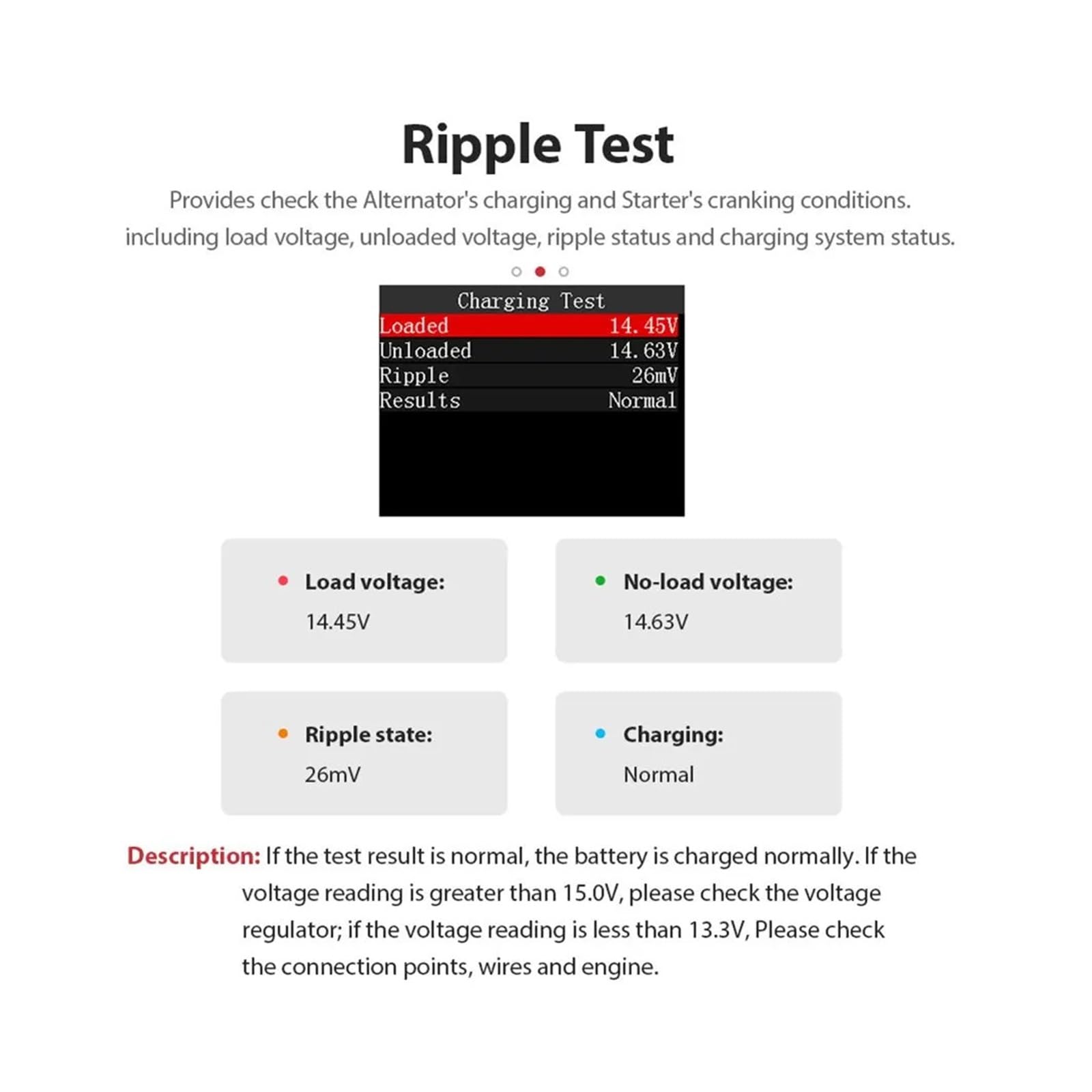 Ripple Test

Provides check the Alternator's charging and Starter's cranking conditions. including load voltage, unloaded voltage, ripple status and charging system status.

Charging Test

| Loaded | 14.45V |
|---|---|
| Unloaded | 14.63V |
| Ripple | 26mV |
| Results | Normal |

Load voltage:
14.45V

No-load voltage:
14.63V

Ripple state:
26mV

Charging:
Normal

Description: If the test result is normal, the battery is charged normally. If the voltage reading is greater than 15.0V, please check the voltage regulator; if the voltage reading is less than 13.3V, Please check the connection points, wires and engine.